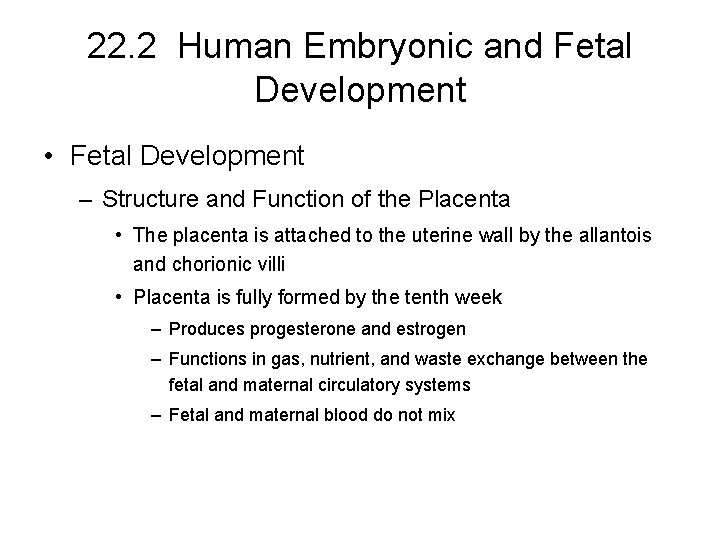 22.2 Human Embryonic and Fetal Development

• Fetal Development

– Structure and Function of the Placenta

• The placenta is attached to the uterine wall by the allantois and chorionic villi

• Placenta is fully formed by the tenth week

– Produces progesterone and estrogen

– Functions in gas, nutrient, and waste exchange between the fetal and maternal circulatory systems

– Fetal and maternal blood do not mix